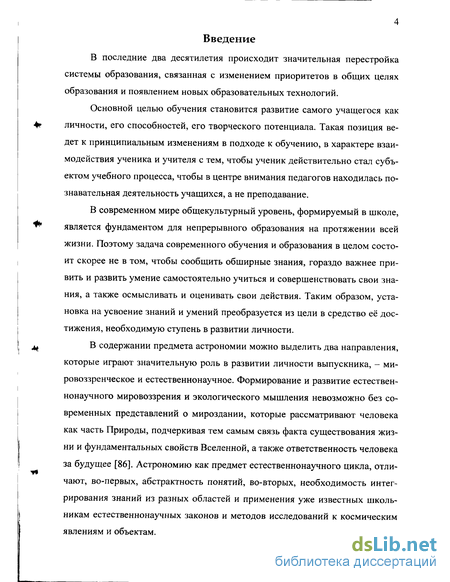 4

Введение

В последние два десятилетия происходит значительная перестройка системы образования, связанная с изменением приоритетов в общих целях образования и появлением новых образовательных технологий.

Основной целью обучения становится развитие самого учащегося как личности, его способностей, его творческого потенциала. Такая позиция ведет к принципиальным изменениям в подходе к обучению, в характере взаимодействия ученика и учителя с тем, чтобы ученик действительно стал субъектом учебного процесса, чтобы в центре внимания педагогов находилась познавательная деятельность учащихся, а не преподавание.

В современном мире общекультурный уровень, формируемый в школе, является фундаментом для непрерывного образования на протяжении всей жизни. Поэтому задача современного обучения и образования в целом состоит скорее не в том, чтобы сообщить обширные знания, гораздо важнее привить и развить умение самостоятельно учиться и совершенствовать свои знания, а также осмысливать и оценивать свои действия. Таким образом, установка на усвоение знаний и умений преобразуется из цели в средство её достижения, необходимую ступень в развитии личности.

В содержании предмета астрономии можно выделить два направления, которые играют значительную роль в развитии личности выпускника, – мировоззренческое и естественнонаучное. Формирование и развитие естественнонаучного мировоззрения и экологического мышления невозможно без современных представлений о мироздании, которые рассматривают человека как часть Природы, подчеркивая тем самым связь факта существования жизни и фундаментальных свойств Вселенной, а также ответственность человека за будущее [86]. Астрономию как предмет естественнонаучного цикла, отличают, во-первых, абстрактность понятий, во-вторых, необходимость интегрирования знаний из разных областей и применения уже известных школьникам естественнонаучных законов и методов исследований к космическим явлениям и объектам.

dsLib.net
библиотека диссертаций